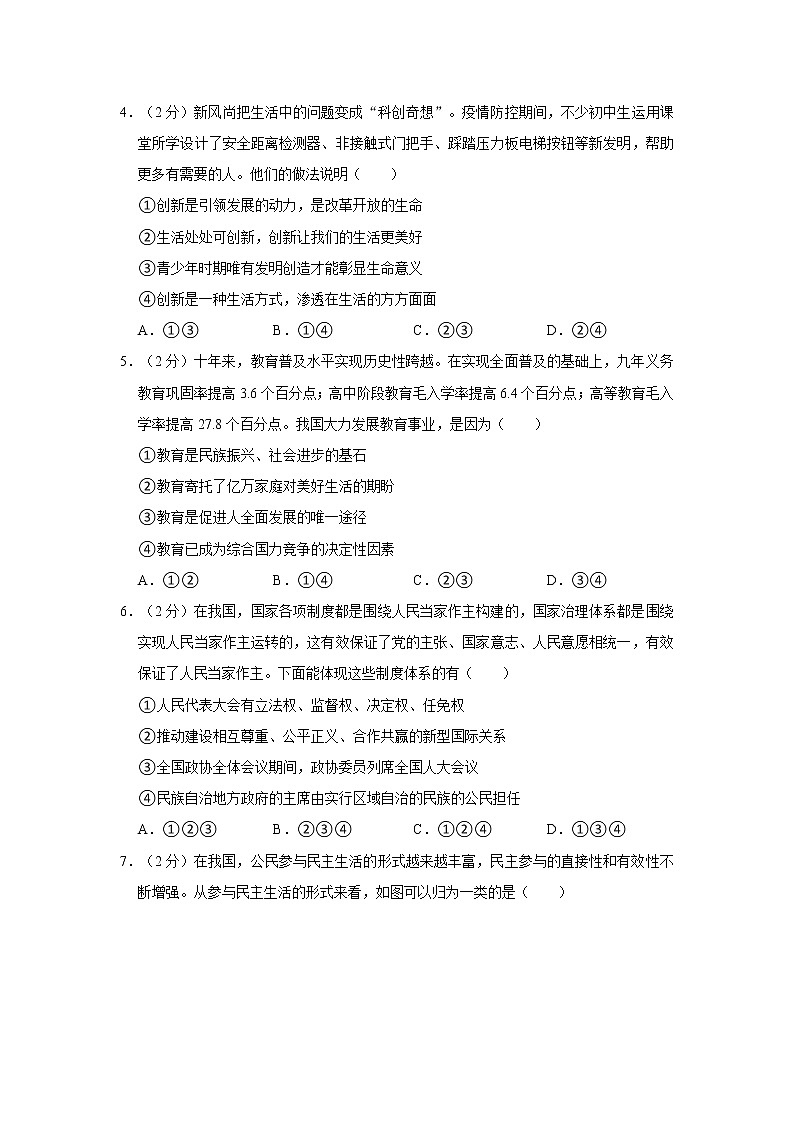 4．（2分）新风尚把生活中的问题变成“科创奇想”。疫情防控期间，不少初中生运用课堂所学设计了安全距离检测器、非接触式门把手、踩踏压力板电梯按钮等新发明，帮助更多有需要的人。他们的做法说明（　　）

①创新是引领发展的动力，是改革开放的生命

②生活处处可创新，创新让我们的生活更美好

③青少年时期唯有发明创造才能彰显生命意义

④创新是一种生活方式，渗透在生活的方方面面

A．①③　　B．①④　　C．②③　　D．②④

5．（2分）十年来，教育普及水平实现历史性跨越。在实现全面普及的基础上，九年义务教育巩固率提高 3.6 个百分点；高中阶段教育毛入学率提高 6.4 个百分点；高等教育毛入学率提高 27.8 个百分点。我国大力发展教育事业，是因为（　　）

①教育是民族振兴、社会进步的基石

②教育寄托了亿万家庭对美好生活的期盼

③教育是促进人全面发展的唯一途径

④教育已成为综合国力竞争的决定性因素

A．①②　　B．①④　　C．②③　　D．③④

6．（2分）在我国，国家各项制度都是围绕人民当家作主构建的，国家治理体系都是围绕实现人民当家作主运转的，这有效保证了党的主张、国家意志、人民意愿相统一，有效保证了人民当家作主。下面能体现这些制度体系的有（　　）

①人民代表大会有立法权、监督权、决定权、任免权

②推动建设相互尊重、公平正义、合作共赢的新型国际关系

③全国政协全体会议期间，政协委员列席全国人大会议

④民族自治地方政府的主席由实行区域自治的民族的公民担任

A．①②③　　B．②③④　　C．①②④　　D．①③④

7．（2分）在我国，公民参与民主生活的形式越来越丰富，民主参与的直接性和有效性不断增强。从参与民主生活的形式来看，如图可以归为一类的是（　　）